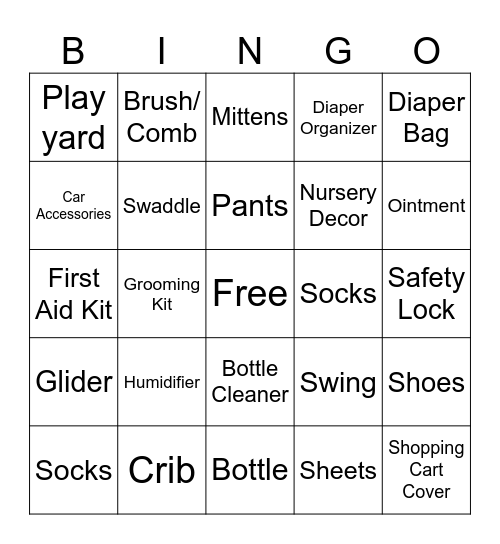 | B | I | N | G | O |
|---|---|---|---|---|
| Play yard | Brush/ Comb | Mittens | Diaper Organizer | Diaper Bag |
| Car Accessories | Swaddle | Pants | Nursery Decor | Ointment |
| First Aid Kit | Grooming Kit | Free | Socks | Safety Lock |
| Glider | Humidifier | Bottle Cleaner | Swing | Shoes |
| Socks | Crib | Bottle | Sheets | Shopping Cart Cover |